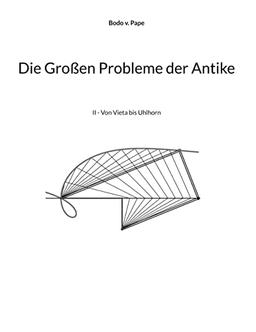 Bodo v. Pape

Die Großen Probleme der Antike

II - Von Vieta bis Uhlhorn